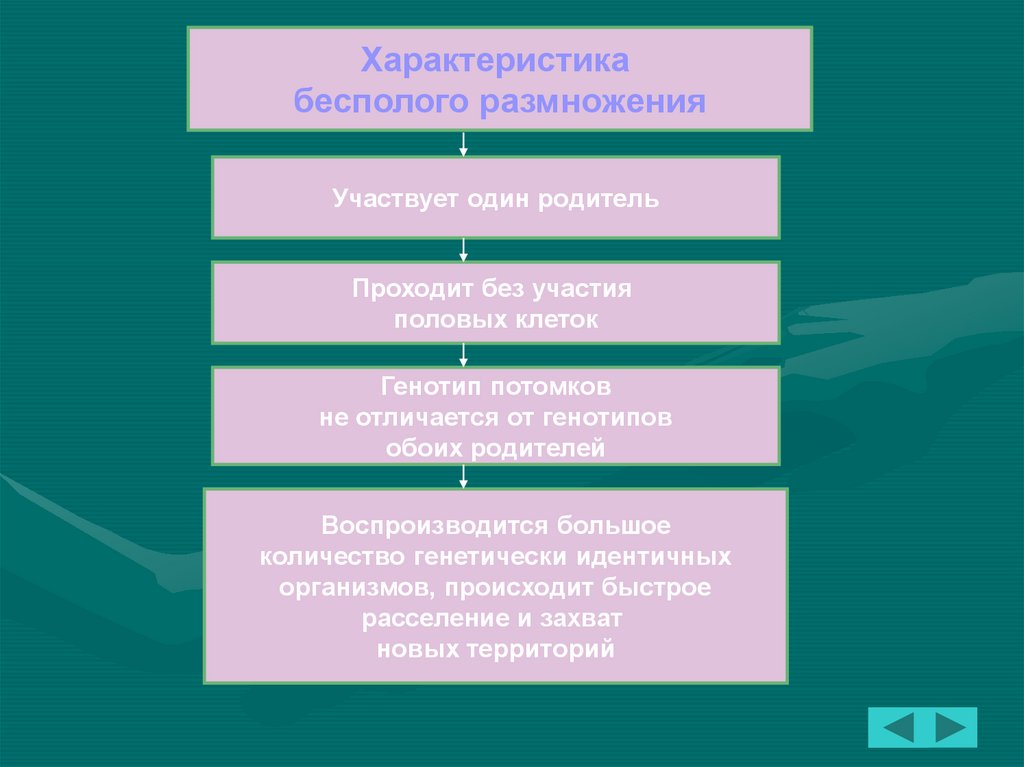 Характеристика бесполого размножения

Участвует один родитель

Проходит без участия половых клеток

Генотип потомков не отличается от генотипов обоих родителей

Воспроизводится большое количество генетически идентичных организмов, происходит быстрое расселение и захват новых территорий